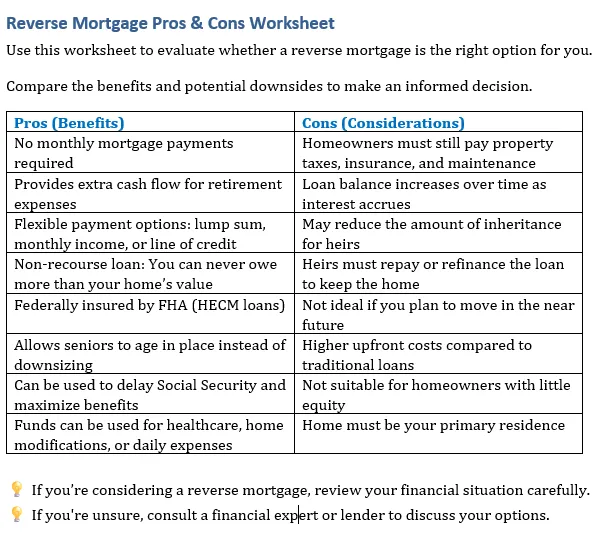 Reverse Mortgage Pros & Cons Worksheet

Use this worksheet to evaluate whether a reverse mortgage is the right option for you.

Compare the benefits and potential downsides to make an informed decision.

| Pros (Benefits) | Cons (Considerations) |
|---|---|
| No monthly mortgage payments required | Homeowners must still pay property taxes, insurance, and maintenance |
| Provides extra cash flow for retirement expenses | Loan balance increases over time as interest accrues |
| Flexible payment options: lump sum, monthly income, or line of credit | May reduce the amount of inheritance for heirs |
| Non-recourse loan: You can never owe more than your home's value | Heirs must repay or refinance the loan to keep the home |
| Federally insured by FHA (HECM loans) | Not ideal if you plan to move in the near future |
| Allows seniors to age in place instead of downsizing | Higher upfront costs compared to traditional loans |
| Can be used to delay Social Security and maximize benefits | Not suitable for homeowners with little equity |
| Funds can be used for healthcare, home modifications, or daily expenses | Home must be your primary residence |

💡 If you're considering a reverse mortgage, review your financial situation carefully.

💡 If you're unsure, consult a financial expert or lender to discuss your options.